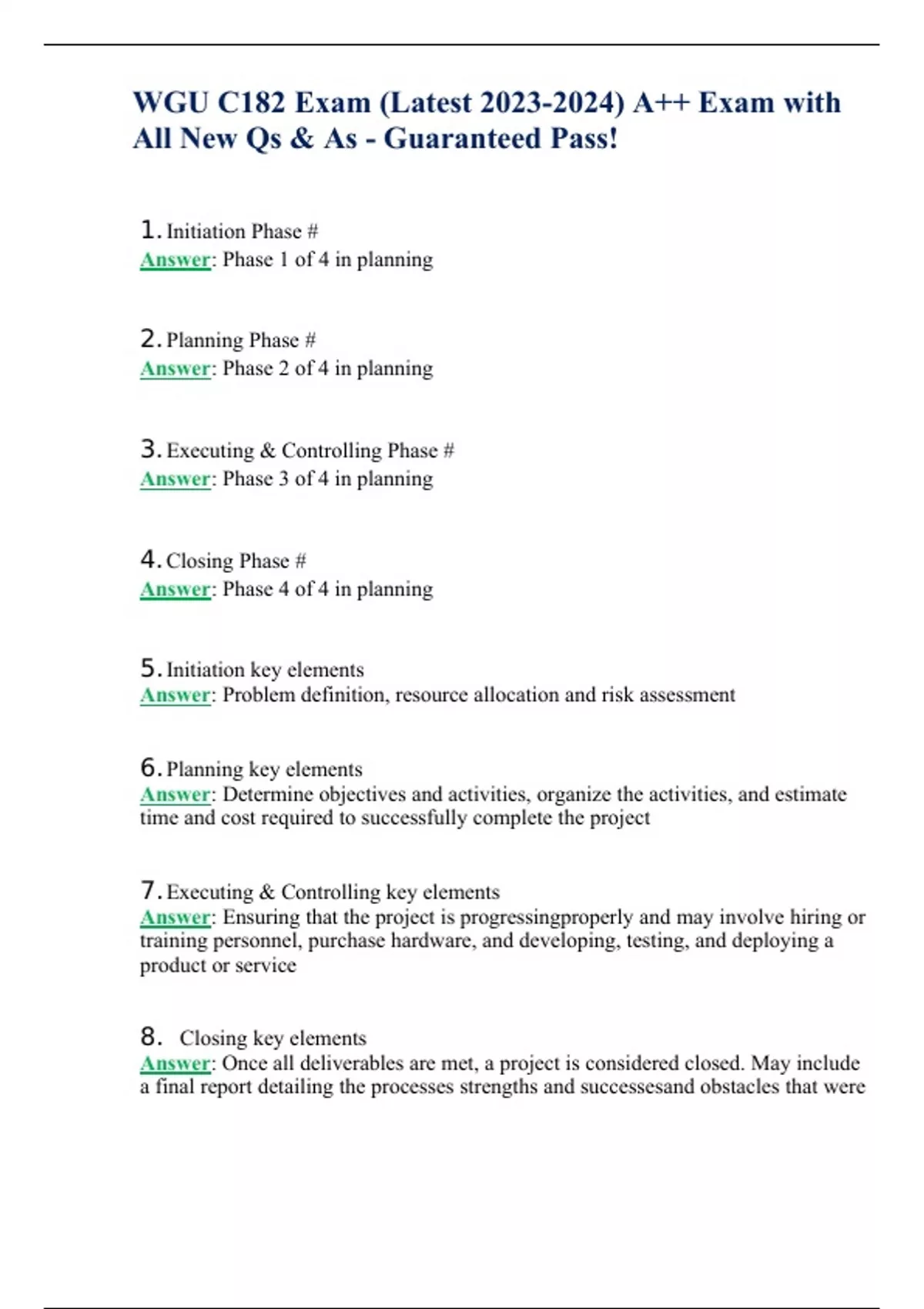 WGU C182 Exam (Latest 2023-2024) A++ Exam with All New Qs & As - Guaranteed Pass!

1. Initiation Phase #
Answer: Phase 1 of 4 in planning

2. Planning Phase #
Answer: Phase 2 of 4 in planning

3. Executing & Controlling Phase #
Answer: Phase 3 of 4 in planning

4. Closing Phase #
Answer: Phase 4 of 4 in planning

5. Initiation key elements
Answer: Problem definition, resource allocation and risk assessment

6. Planning key elements
Answer: Determine objectives and activities, organize the activities, and estimate time and cost required to successfully complete the project

7. Executing & Controlling key elements
Answer: Ensuring that the project is progressingproperly and may involve hiring or training personnel, purchase hardware, and developing, testing, and deploying a product or service

8. Closing key elements
Answer: Once all deliverables are met, a project is considered closed. May include a final report detailing the processes strengths and successesand obstacles that were